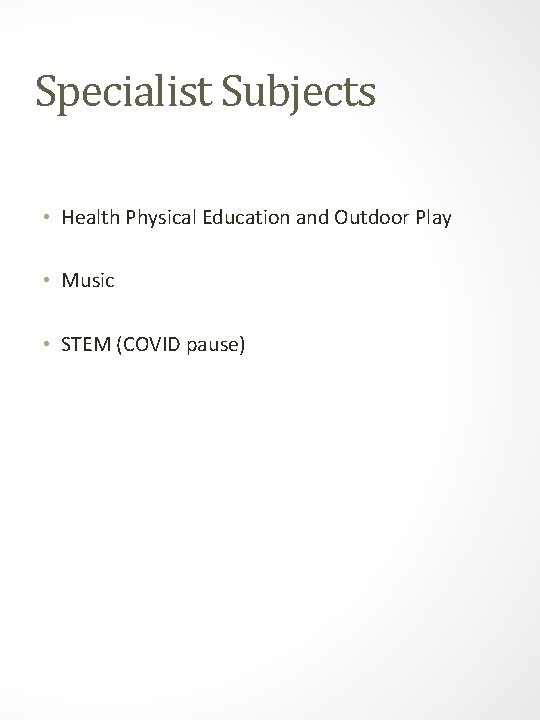 Specialist Subjects

• Health Physical Education and Outdoor Play

• Music

• STEM (COVID pause)